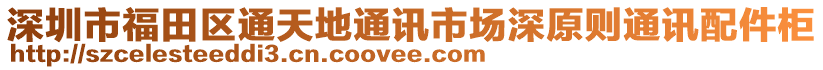 深圳市福田区通天地通讯市场深原则通讯配件柜
http://szcelesteeddi3.cn.coovee.com